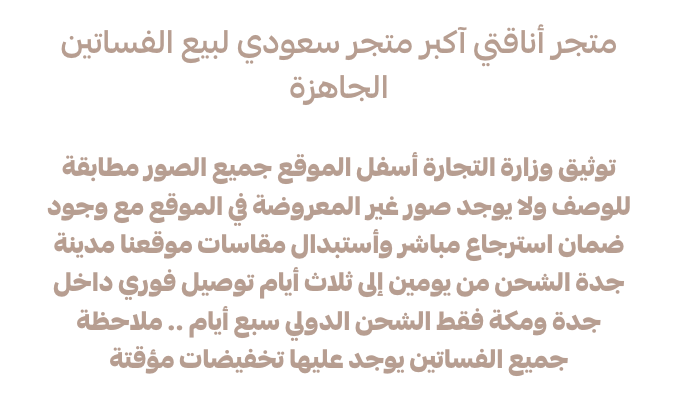 متجر أناقتي آكبر متجر سعودي لبيع الفساتين الجاهزة

توثيق وزارة التجارة أسفل الموقع جميع الصور مطابقة للوصف ولا يوجد صور غير المعروضة في الموقع مع وجود ضمان استرجاع مباشر وأستبدال مقاسات موقعنا مدينة جدة الشحن من يومين إلى ثلاث أيام توصيل فوري داخل جدة ومكة فقط الشحن الدولي سبع أيام .. ملاحظة جميع الفساتين يوجد عليها تخفيضات مؤقتة